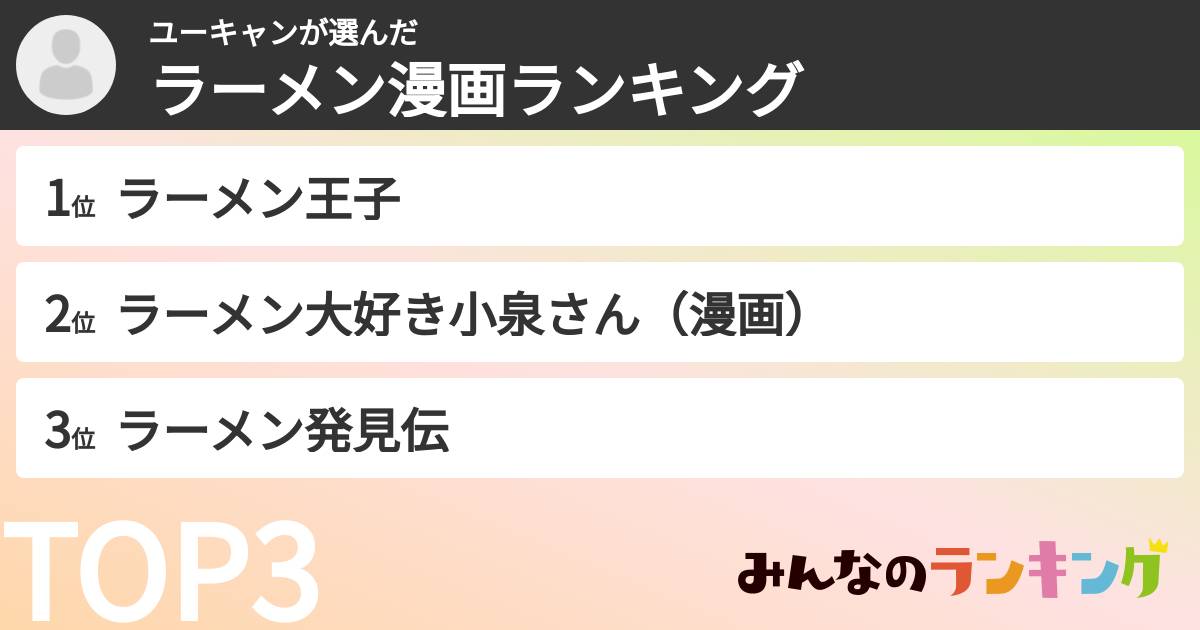 ユーキャンが選んだ
ラーメン漫画ランキング

1位 ラーメン王子

2位 ラーメン大好き小泉さん（漫画）

3位 ラーメン発見伝

TOP3

みんなのランキング